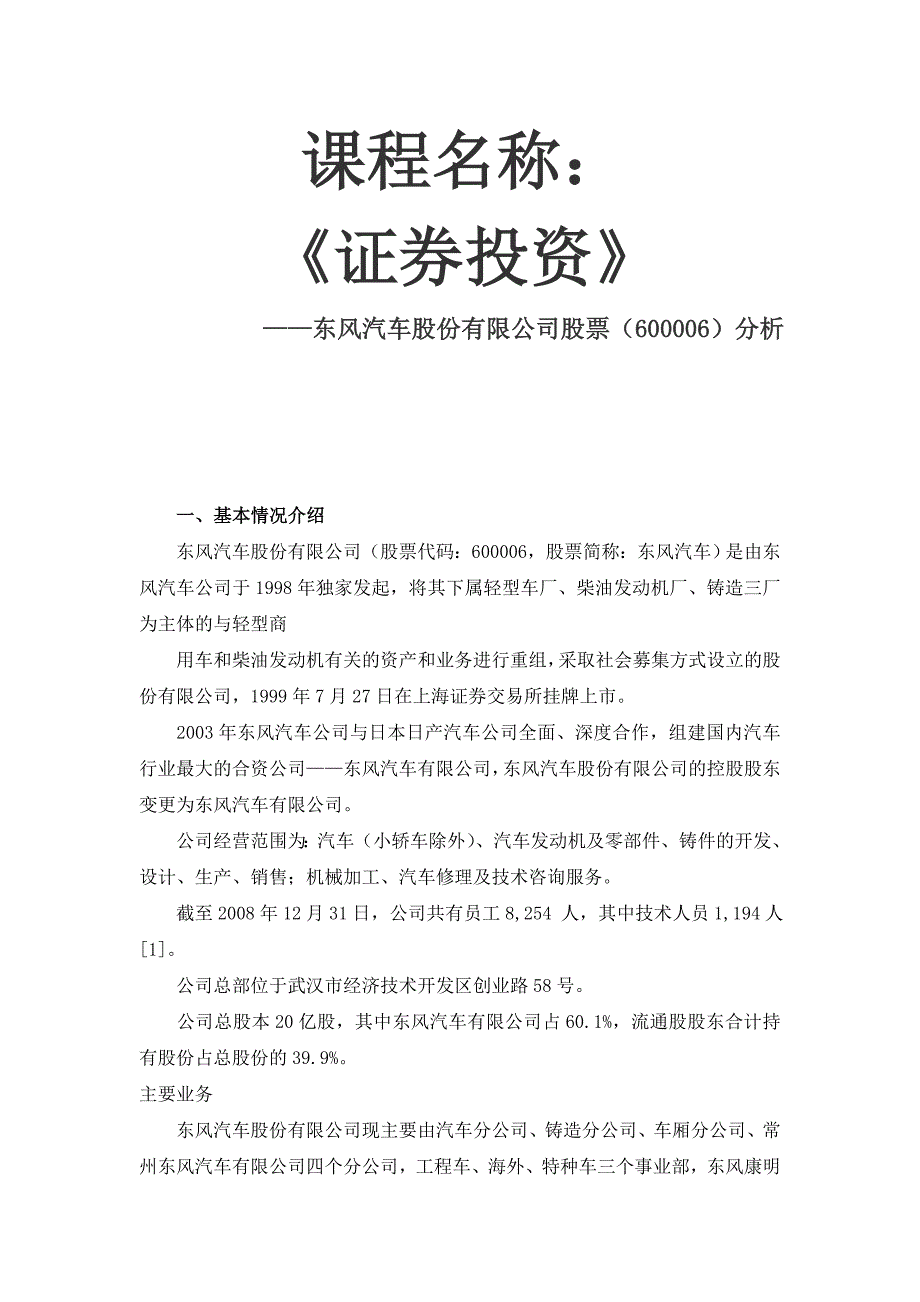 课程名称：

《证券投资》

——东风汽车股份有限公司股票（600006）分析

一、基本情况介绍

东风汽车股份有限公司（股票代码：600006，股票简称：东风汽车）是由东风汽车公司于 1998 年独家发起，将其下属轻型车厂、柴油发动机厂、铸造三厂为主体的与轻型商

用车和柴油发动机有关的资产和业务进行重组，采取社会募集方式设立的股份有限公司，1999 年 7 月 27 日在上海证券交易所挂牌上市。

2003 年东风汽车公司与日本日产汽车公司全面、深度合作，组建国内汽车行业最大的合资公司——东风汽车有限公司，东风汽车股份有限公司的控股股东变更为东风汽车有限公司。

公司经营范围为：汽车（小轿车除外）、汽车发动机及零部件、铸件的开发、设计、生产、销售；机械加工、汽车修理及技术咨询服务。

截至 2008 年 12 月 31 日，公司共有员工 8,254 人，其中技术人员 1,194 人[1]。

公司总部位于武汉市经济技术开发区创业路 58 号。

公司总股本 20 亿股，其中东风汽车有限公司占 60.1%，流通股股东合计持有股份占总股份的 39.9%。

主要业务

东风汽车股份有限公司现主要由汽车分公司、铸造分公司、车厢分公司、常州东风汽车有限公司四个分公司，工程车、海外、特种车三个事业部，东风康明